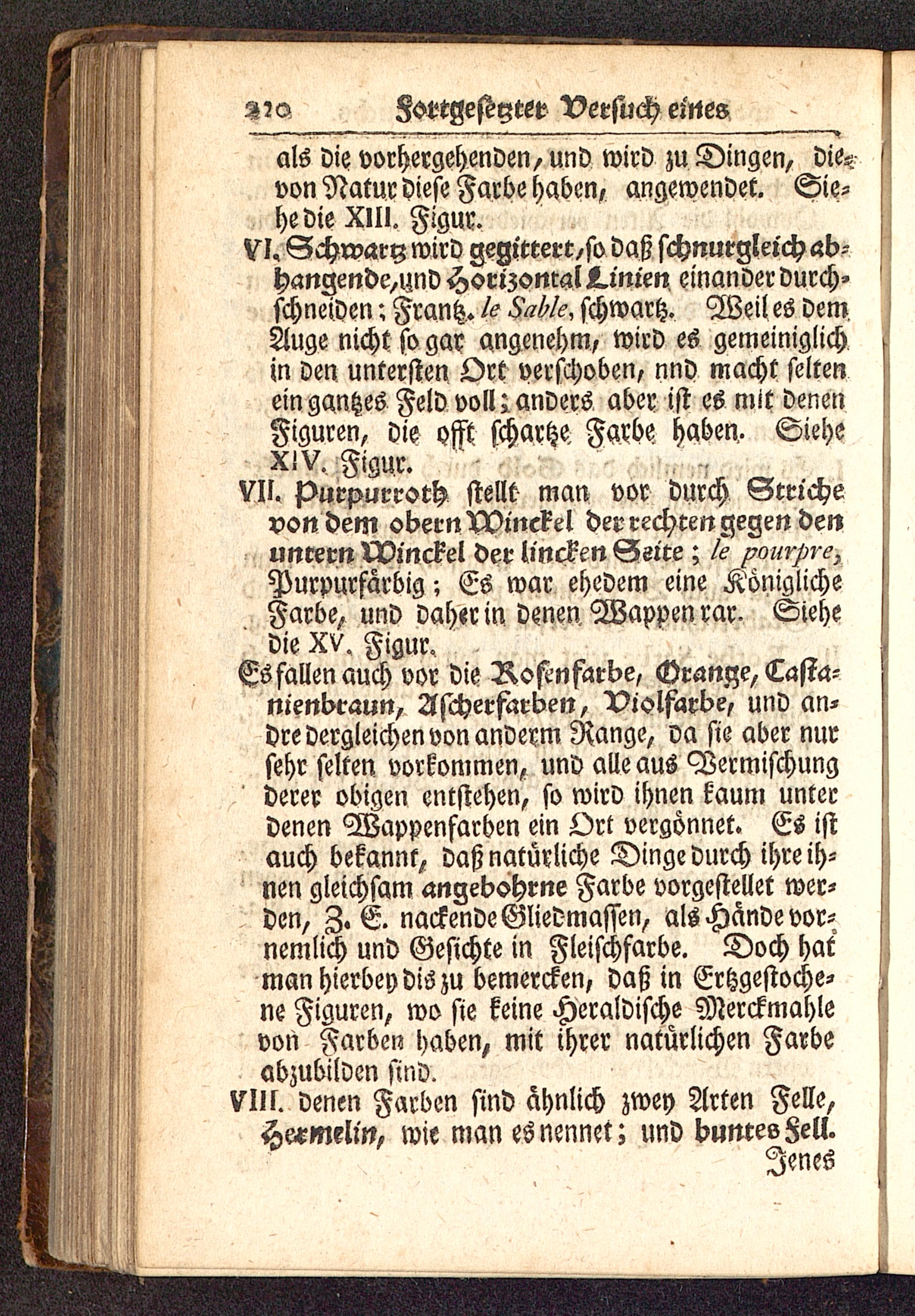 220 Fortgesetzter Versuch eines

als die vorhergehenden, und wird zu Dingen, die von Natur diese Farbe haben, angewendet. Siehe die XIII. Figur.

VI. Schwartz wird gegittert, so daß schnurgleich abhangende, und Horizontal Linien einander durchschneiden; Frantz. le Sable, schwartz. Weil es dem Auge nicht so gar angenehm, wird es gemeiniglich in den untersten Ort verschoben, nnd macht selten ein gantzes Feld voll; anders aber ist es mit denen Figuren, die offt schartze Farbe haben. Siehe XIV. Figur.

VII. Purpurroth stellt man vor durch Striche von dem obern Winckel der rechten gegen den untern Winckel der lincken Seite; le pourpre, Purpurfärbig; Es war ehedem eine Königliche Farbe, und daher in denen Wappen rar. Siehe die XV. Figur.

Es fallen auch vor die Rosenfarbe, Orange, Castanienbraun, Ascherfarben, Violfarbe, und andre dergleichen von anderm Range, da sie aber nur sehr selten vorkommen, und alle aus Vermischung derer obigen entstehen, so wird ihnen kaum unter denen Wappenfarben ein Ort vergönnet. Es ist auch bekannt, daß natürliche Dinge durch ihre ihnen gleichsam angebohrne Farbe vorgestellet werden, Z. E. nackende Gliedmassen, als Hände vornemlich und Gesichte in Fleischfarbe. Doch hat man hierbey dis zu bemercken, daß in Ertzgestochene Figuren, wo sie keine Heraldische Merckmahle von Farben haben, mit ihrer natürlichen Farbe abzubilden sind.

VIII. denen Farben sind ähnlich zwey Arten Felle, Hermelin, wie man es nennet; und buntes Fell. Jenes